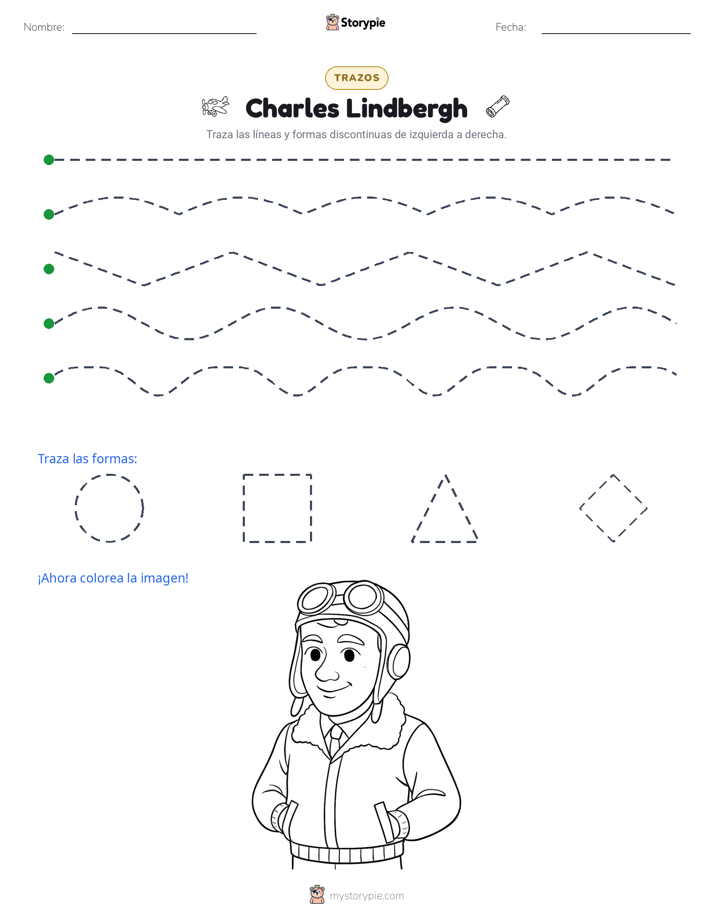 Nombre: Storypie Fecha:

TRAZOS

Charles Lindbergh

Traza las líneas y formas discontinuas de izquierda a derecha.

Traza las formas:

¡Ahora colorea la imagen!

mystorypie.com